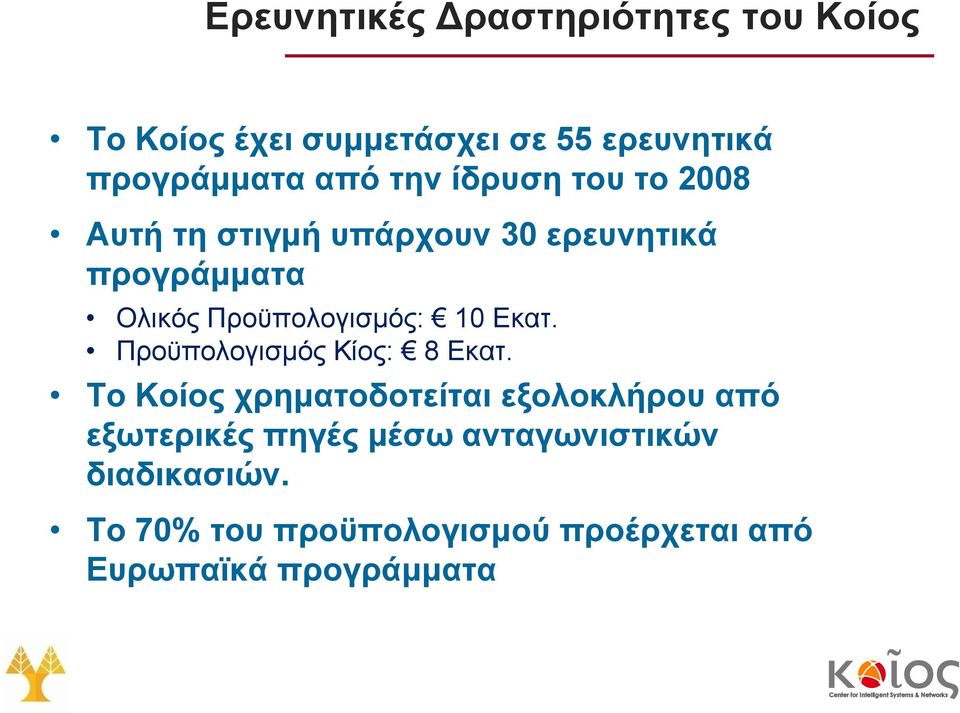 Ερευνητικές Δραστηριότητες του Κοίος

• Το Κοίος έχει συμμετάσχει σε 55 ερευνητικά προγράμματα από την ίδρυση του το 2008

• Αυτή τη στιγμή υπάρχουν 30 ερευνητικά προγράμματα
 • Ολικός Προϋπολογισμός: € 10 Εκατ.
 • Προϋπολογισμός Κίος: € 8 Εκατ.

• Το Κοίος χρηματοδοτείται εξολοκλήρου από εξωτερικές πηγές μέσω ανταγωνιστικών διαδικασιών.

• Το 70% του προϋπολογισμού προέρχεται από Ευρωπαϊκά προγράμματα

Κοίος
Center for Intelligent Systems & Networks